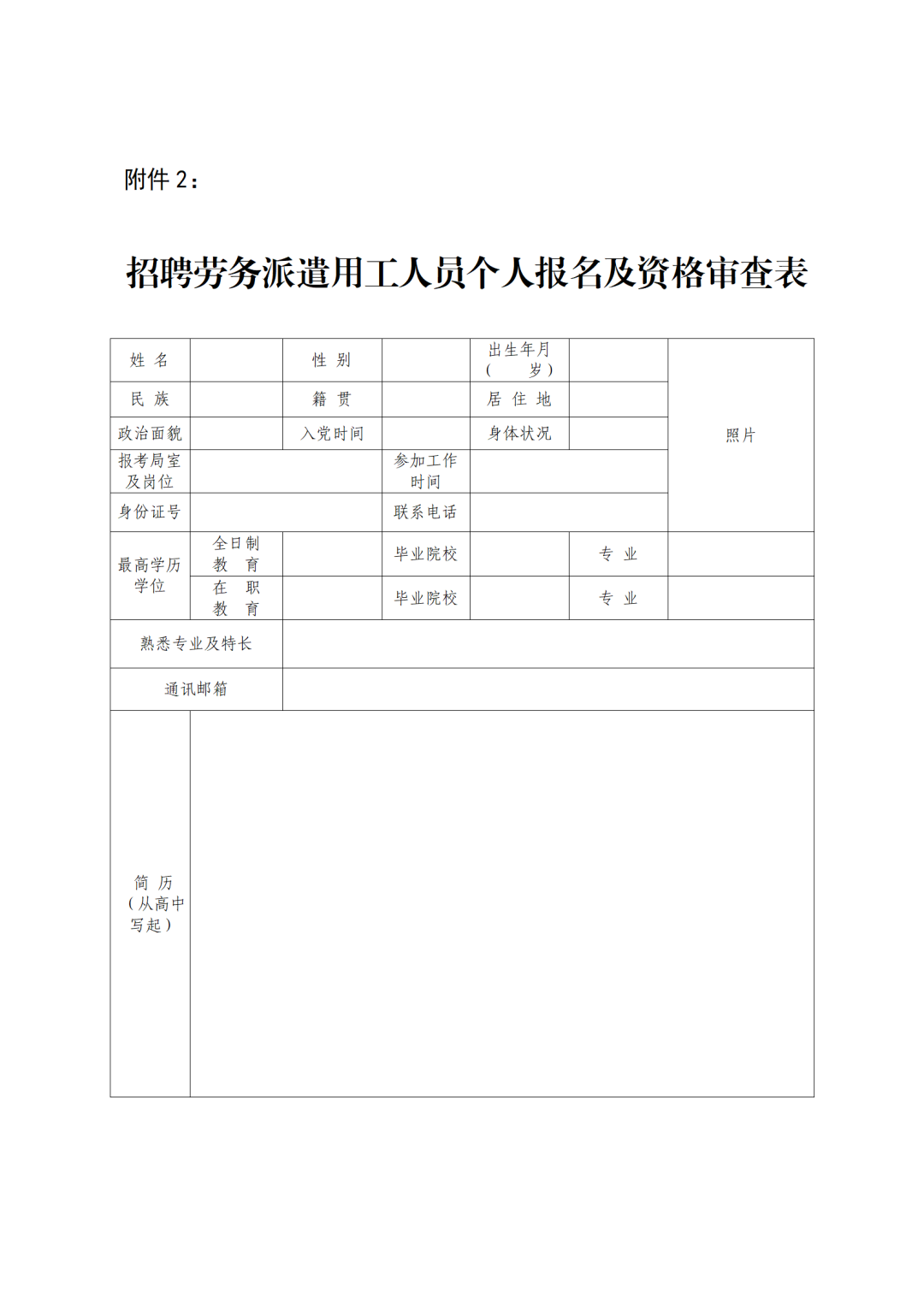 附件 2：

招聘劳务派遣用工人员个人报名及资格审查表

| 姓 名 |  | 性 别 |  | 出生年月（ 岁） |  | 照片 |
|---|---|---|---|---|---|---|
| 民 族 |  | 籍 贯 |  | 居 住 地 |  |  |
| 政治面貌 |  | 入党时间 |  | 身体状况 |  |  |
| 报考局室及岗位 |  |  | 参加工作时间 |  |  |  |
| 身份证号 |  |  | 联系电话 |  |  |  |
| 最高学历学位 | 全日制教 育 |  | 毕业院校 |  | 专 业 |  |
|  | 在 职教 育 |  | 毕业院校 |  | 专 业 |  |
| 熟悉专业及特长 |  |  |  |  |  |  |
| 通讯邮箱 |  |  |  |  |  |  |
| 简 历（从高中写起） |  |  |  |  |  |  |